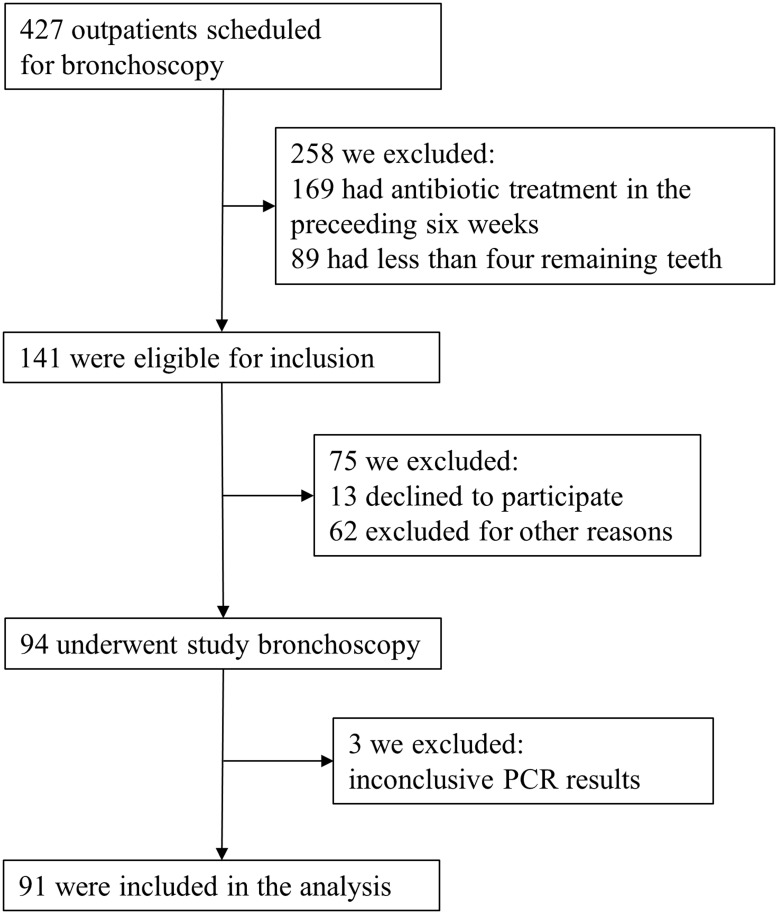 427 outpatients scheduled for bronchoscopy

258 we excluded:
169 had antibiotic treatment in the preceeding six weeks
89 had less than four remaining teeth

141 were eligible for inclusion

75 we excluded:
13 declined to participate
62 excluded for other reasons

94 underwent study bronchoscopy

3 we excluded:
inconclusive PCR results

91 were included in the analysis